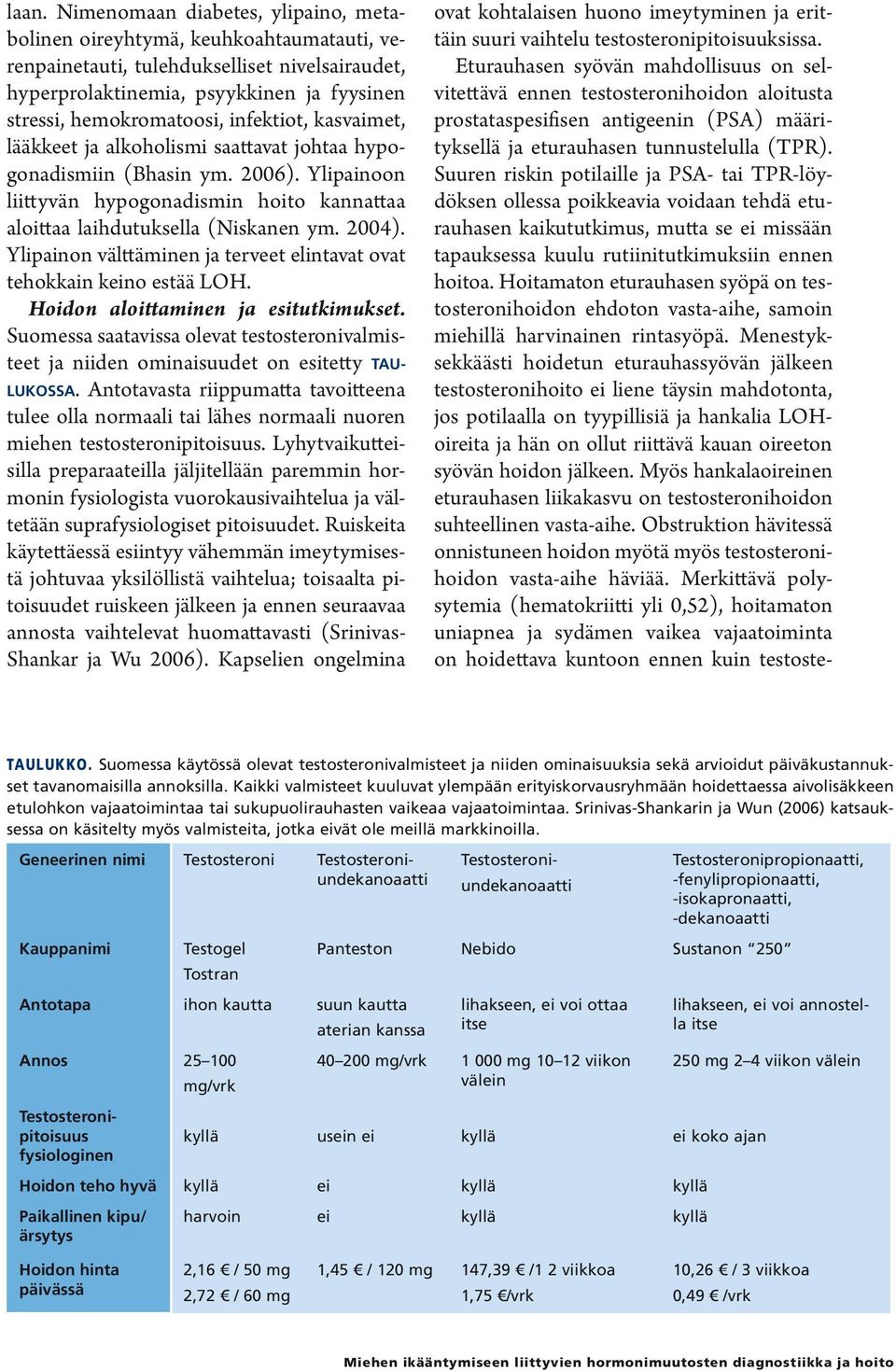 laan. Nimenomaan diabetes, ylipaino, metabolinen oireyhtymä, keuhkoahtaumatauti, verenpainetauti, tulehdukselliset nivelsairaudet, hyperprolaktinemia, psyykkinen ja fyysinen stressi, hemokromatoosi, infektiot, kasvaimet, lääkkeet ja alkoholismi saattavat johtaa hypogonadismiin (Bhasin ym. 2006). Ylipainoon liittyvän hypogonadismin hoito kannattaa aloittaa laihdutuksella (Niskanen ym. 2004). Ylipainon välttäminen ja terveet elintavat ovat tehokkain keino estää LOH.

Hoidon aloittaminen ja esitutkimukset. Suomessa saatavissa olevat testosteronivalmisteet ja niiden ominaisuudet on esitetty TAULUKOSSA. Antotavasta riippumatta tavoitteena tulee olla normaali tai lähes normaali nuoren miehen testosteronipitoisuus. Lyhytvaikutteisilla preparaateilla jäljitellään paremmin hormonin fysiologista vuorokausivaihtelua ja vältetään suprafysiologiset pitoisuudet. Ruiskeita käytettäessä esiintyy vähemmän imeytymisestä johtuvaa yksilöllistä vaihtelua; toisaalta pitoisuudet ruiskeen jälkeen ja ennen seuraavaa annosta vaihtelevat huomattavasti (Srinivas-Shankar ja Wu 2006). Kapselien ongelmina ovat kohtalaisen huono imeytyminen ja erittäin suuri vaihtelu testosteronipitoisuuksissa.

Eturauhasen syövän mahdollisuus on selvitettävä ennen testosteronihoidon aloitusta prostataspesifisen antigeenin (PSA) määrityksellä ja eturauhasen tunnustelulla (TPR). Suuren riskin potilaille ja PSA- tai TPR-löydöksen ollessa poikkeavia voidaan tehdä eturauhasen kaikututkimus, mutta se ei missään tapauksessa kuulu rutiinitutkimuksiin ennen hoitoa. Hoitamaton eturauhasen syöpä on testosteronihoidon ehdoton vasta-aihe, samoin miehillä harvinainen rintasyöpä. Menestyksekkäästi hoidetun eturauhassyövän jälkeen testosteronihoito ei liene täysin mahdotonta, jos potilaalla on tyypillisiä ja hankalia LOH-oireita ja hän on ollut riittävä kauan oireeton syövän hoidon jälkeen. Myös hankalaoireinen eturauhasen liikakasvu on testosteronihoidon suhteellinen vasta-aihe. Obstruktion hävitessä onnistuneen hoidon myötä myös testosteronihoidon vasta-aihe häviää. Merkittävä polysytemia (hematokriitti yli 0,52), hoitamaton uniapnea ja sydämen vaikea vajaatoiminta on hoidettava kuntoon ennen kuin testoste-

TAULUKKO. Suomessa käytössä olevat testosteronivalmisteet ja niiden ominaisuuksia sekä arvioidut päiväkustannukset tavanomaisilla annoksilla. Kaikki valmisteet kuuluvat ylempään erityiskorvausryhmään hoidettaessa aivolisäkkeen etulohkon vajaatoimintaa tai sukupuolirauhasten vaikeaa vajaatoimintaa. Srinivas-Shankarin ja Wun (2006) katsauksessa on käsitelty myös valmisteita, jotka eivät ole meillä markkinoilla.

| Geneerinen nimi | Testosteroni | Testosteroni-undekanoaatti | Testosteroni-undekanoaatti | Testosteronipropionaatti, -fenylipropionaatti, -isokapronaatti, -dekanoaatti |
|---|---|---|---|---|
| Kauppanimi | Testogel Tostran | Panteston | Nebido | Sustanon “250” |
| Antotapa | ihon kautta | suun kautta aterian kanssa | lihakseen, ei voi ottaa itse | lihakseen, ei voi annostella itse |
| Annos | 25–100 mg/vrk | 40–200 mg/vrk | 1 000 mg 10–12 viikon välein | 250 mg 2–4 viikon välein |
| Testosteroni-pitoisuus fysiologinen | kyllä | usein ei | kyllä | ei koko ajan |
| Hoidon teho hyvä | kyllä | ei | kyllä | kyllä |
| Paikallinen kipu/ ärsytys | harvoin | ei | kyllä | kyllä |
| Hoidon hinta päivässä | 2,16 € / 50 mg 2,72 € / 60 mg | 1,45 € / 120 mg | 147,39 € /1 2 viikkoa 1,75 €/vrk | 10,26 € / 3 viikkoa 0,49 € /vrk |

Miehen ikääntymiseen liittyvien hormonimuutosten diagnostiikka ja hoito